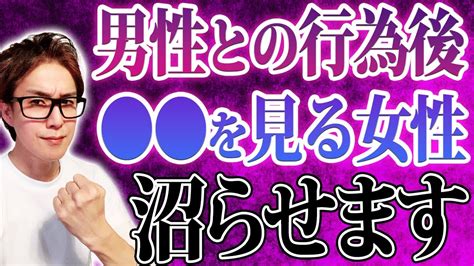 男性との行為後
●●を見る女性
沼らせます